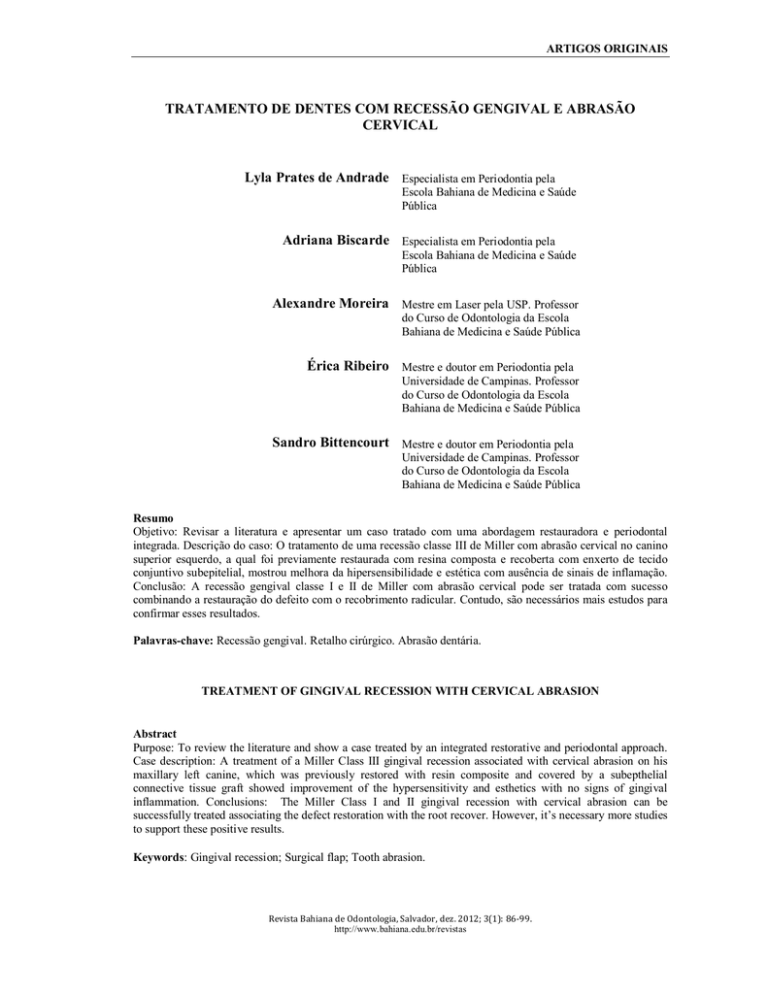 ARTIGOS ORIGINAIS

TRATAMENTO DE DENTES COM RECESSÃO GENGIVAL E ABRASÃO CERVICAL

Lyla Prates de Andrade
Especialista em Periodontia pela Escola Bahiana de Medicina e Saúde Pública

Adriana Biscarde
Especialista em Periodontia pela Escola Bahiana de Medicina e Saúde Pública

Alexandre Moreira
Mestre em Laser pela USP. Professor do Curso de Odontologia da Escola Bahiana de Medicina e Saúde Pública

Érica Ribeiro
Mestre e doutor em Periodontia pela Universidade de Campinas. Professor do Curso de Odontologia da Escola Bahiana de Medicina e Saúde Pública

Sandro Bittencourt
Mestre e doutor em Periodontia pela Universidade de Campinas. Professor do Curso de Odontologia da Escola Bahiana de Medicina e Saúde Pública

Resumo
Objetivo: Revisar a literatura e apresentar um caso tratado com uma abordagem restauradora e periodontal integrada. Descrição do caso: O tratamento de uma recessão classe III de Miller com abrasão cervical no canino superior esquerdo, a qual foi previamente restaurada com resina composta e recoberta com enxerto de tecido conjuntivo subepitelial, mostrou melhora da hipersensibilidade e estética com ausência de sinais de inflamação. Conclusão: A recessão gengival classe I e II de Miller com abrasão cervical pode ser tratada com sucesso combinando a restauração do defeito com o recobrimento radicular. Contudo, são necessários mais estudos para confirmar esses resultados.

Palavras-chave: Recessão gengival. Retalho cirúrgico. Abrasão dentária.

TREATMENT OF GINGIVAL RECESSION WITH CERVICAL ABRASION

Abstract
Purpose: To review the literature and show a case treated by an integrated restorative and periodontal approach. Case description: A treatment of a Miller Class III gingival recession associated with cervical abrasion on his maxillary left canine, which was previously restored with resin composite and covered by a subepthelial connective tissue graft showed improvement of the hypersensitivity and esthetics with no signs of gingival inflammation. Conclusions: The Miller Class I and II gingival recession with cervical abrasion can be successfully treated associating the defect restoration with the root recover. However, it's necessary more studies to support these positive results.

Keywords: Gingival recession; Surgical flap; Tooth abrasion.

Revista Bahiana de Odontologia, Salvador, dez. 2012; 3(1): 86-99.
http://www.bahiana.edu.br/revistas